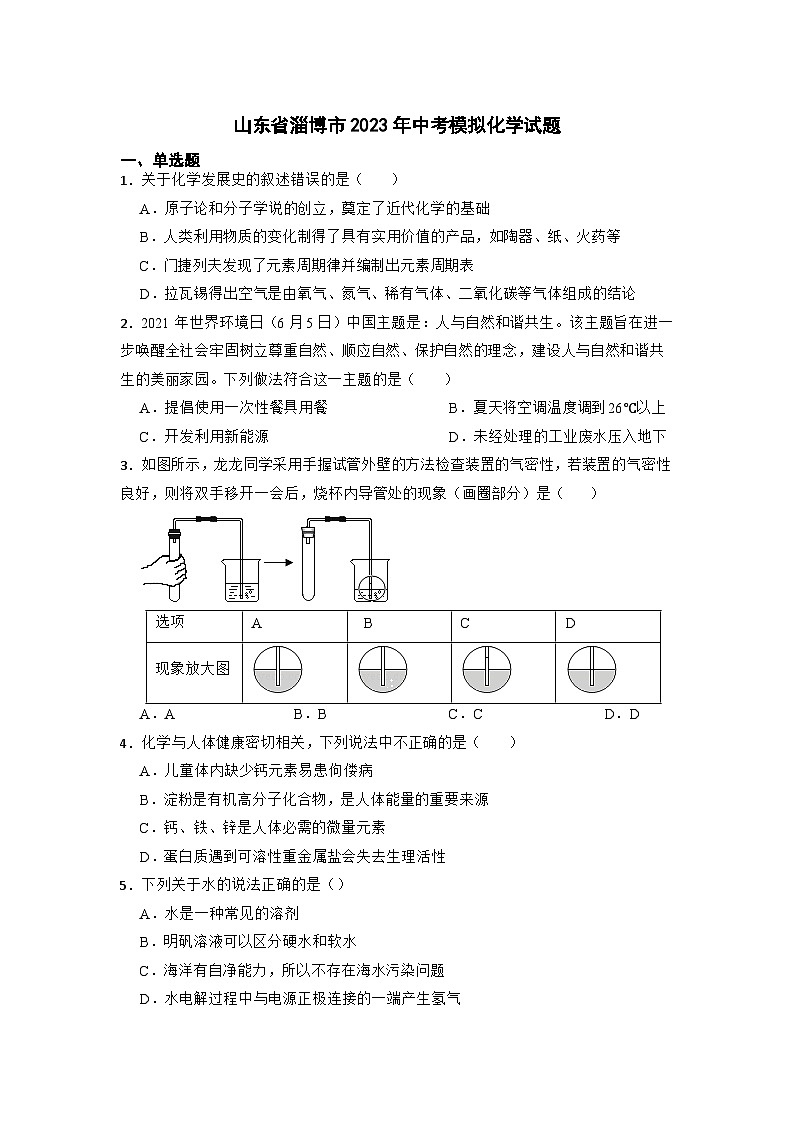 山东省淄博市2023年中考模拟化学试题

一、单选题

1．关于化学发展史的叙述错误的是（　　）

A．原子论和分子学说的创立，奠定了近代化学的基础

B．人类利用物质的变化制得了具有实用价值的产品，如陶器、纸、火药等

C．门捷列夫发现了元素周期律并编制出元素周期表

D．拉瓦锡得出空气是由氧气、氮气、稀有气体、二氧化碳等气体组成的结论

2．2021年世界环境日（6月5日）中国主题是：人与自然和谐共生。该主题旨在进一步唤醒全社会牢固树立尊重自然、顺应自然、保护自然的理念，建设人与自然和谐共生的美丽家园。下列做法符合这一主题的是（　　）

A．提倡使用一次性餐具用餐

B．夏天将空调温度调到26℃以上

C．开发利用新能源

D．未经处理的工业废水压入地下

3．如图所示，龙龙同学采用手握试管外壁的方法检查装置的气密性，若装置的气密性良好，则将双手移开一会后，烧杯内导管处的现象（画圈部分）是（　　）

| 选项 | A | B | C | D |
|---|---|---|---|---|
| 现象放大图 | | | | |

A．A　　B．B　　C．C　　D．D

4．化学与人体健康密切相关，下列说法中不正确的是（　　）

A．儿童体内缺少钙元素易患佝偻病

B．淀粉是有机高分子化合物，是人体能量的重要来源

C．钙、铁、锌是人体必需的微量元素

D．蛋白质遇到可溶性重金属盐会失去生理活性

5．下列关于水的说法正确的是（）

A．水是一种常见的溶剂

B．明矾溶液可以区分硬水和软水

C．海洋有自净能力，所以不存在海水污染问题

D．水电解过程中与电源正极连接的一端产生氢气